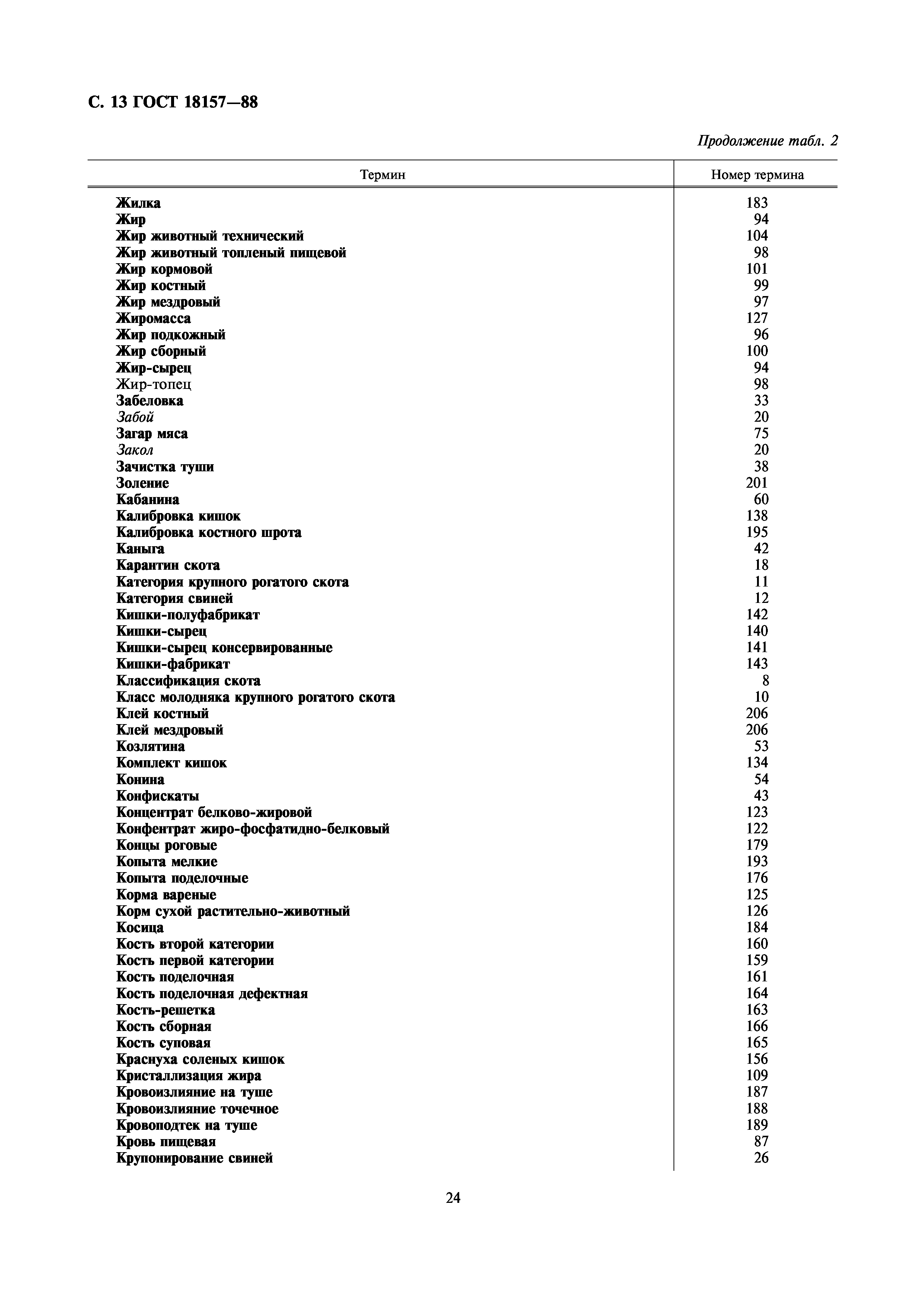 С. 13 ГОСТ 18157—88

Продолжение табл. 2

| Термин | Номер термина |
|---|---|
| Жилка | 183 |
| Жир | 94 |
| Жир животный технический | 104 |
| Жир животный топленый пищевой | 98 |
| Жир кормовой | 101 |
| Жир костный | 99 |
| Жир мездровый | 97 |
| Жиромасса | 127 |
| Жир подкожный | 96 |
| Жир сборный | 100 |
| Жир-сырец | 94 |
| Жир-топец | 98 |
| Забеловка | 33 |
| Забой | 20 |
| Загар мяса | 75 |
| Закол | 20 |
| Зачистка туши | 38 |
| Золение | 201 |
| Кабанина | 60 |
| Калибровка кишок | 138 |
| Калибровка костного шрота | 195 |
| Каныга | 42 |
| Карантин скота | 18 |
| Категория крупного рогатого скота | 11 |
| Категория свиней | 12 |
| Кишки-полуфабрикат | 142 |
| Кишки-сырец | 140 |
| Кишки-сырец консервированные | 141 |
| Кишки-фабрикат | 143 |
| Классификация скота | 8 |
| Класс молодняка крупного рогатого скота | 10 |
| Клей костный | 206 |
| Клей мездровый | 206 |
| Козлятина | 53 |
| Комплект кишок | 134 |
| Конина | 54 |
| Конфискаты | 43 |
| Концентрат белково-жировой | 123 |
| Конфентрат жиро-фосфатидно-белковый | 122 |
| Концы роговые | 179 |
| Копыта мелкие | 193 |
| Копыта поделочные | 176 |
| Корма вареные | 125 |
| Корм сухой растительно-животный | 126 |
| Косица | 184 |
| Кость второй категории | 160 |
| Кость первой категории | 159 |
| Кость поделочная | 161 |
| Кость поделочная дефектная | 164 |
| Кость-решетка | 163 |
| Кость сборная | 166 |
| Кость суповая | 165 |
| Краснуха соленых кишок | 156 |
| Кристаллизация жира | 109 |
| Кровоизлияние на туше | 187 |
| Кровоизлияние точечное | 188 |
| Кровоподтек на туше | 189 |
| Кровь пищевая | 87 |
| Крупонирование свиней | 26 |

24